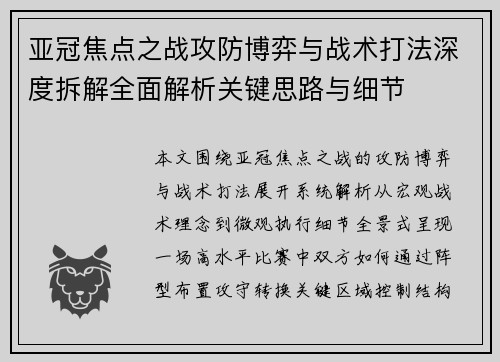 亚冠焦点之战攻防博弈与战术打法深度拆解全面解析关键思路与细节

本文围绕亚冠焦点之战的攻防博弈与战术打法展开系统解析从宏观战术理念到微观执行细节全景式呈现一场高水平比赛中双方如何通过阵型布置攻守转换关键区域控制结构